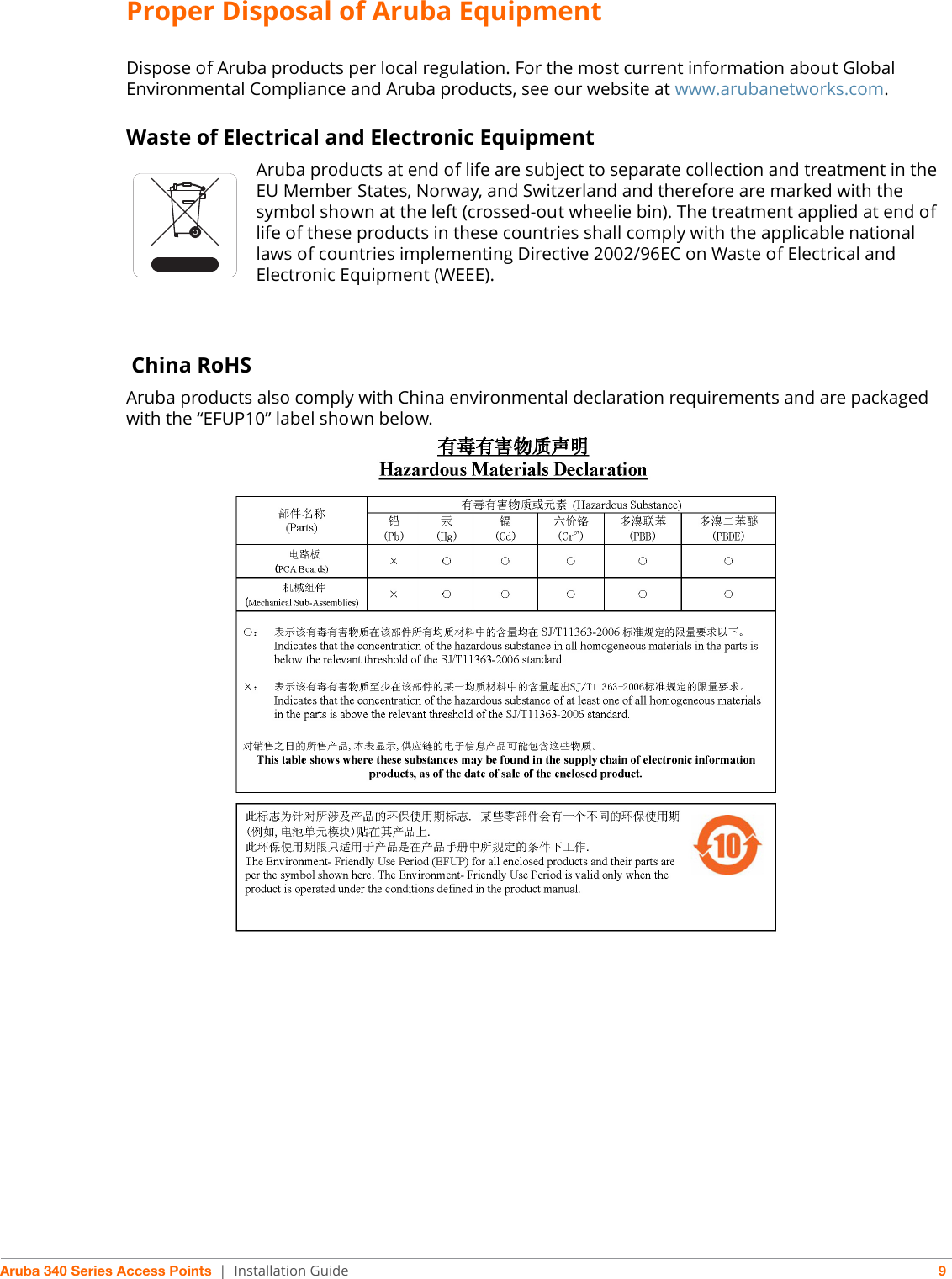 Proper Disposal of Aruba Equipment

Dispose of Aruba products per local regulation. For the most current information about Global Environmental Compliance and Aruba products, see our website at www.arubanetworks.com.

Waste of Electrical and Electronic Equipment

Aruba products at end of life are subject to separate collection and treatment in the EU Member States, Norway, and Switzerland and therefore are marked with the symbol shown at the left (crossed-out wheelie bin). The treatment applied at end of life of these products in these countries shall comply with the applicable national laws of countries implementing Directive 2002/96EC on Waste of Electrical and Electronic Equipment (WEEE).

China RoHS

Aruba products also comply with China environmental declaration requirements and are packaged with the “EFUP10” label shown below.

有毒有害物质声明
Hazardous Materials Declaration

| 部件名称 (Parts) | 有毒有害物质或元素 (Hazardous Substance) | | | | | |
|---|---|---|---|---|---|---|
| | 铅 (Pb) | 汞 (Hg) | 镉 (Cd) | 六价铬 ($Cr^{6+}$) | 多溴联苯 (PBB) | 多溴二苯醚 (PBDE) |
| 电路板 (PCA Boards) | × | ○ | ○ | ○ | ○ | ○ |
| 机械组件 (Mechanical Sub-Assemblies) | × | ○ | ○ | ○ | ○ | ○ |

○: 表示该有毒有害物质在该部件所有均质材料中的含量均在 SJ/T11363-2006 标准规定的限量要求以下。
Indicates that the concentration of the hazardous substance in all homogeneous materials in the parts is below the relevant threshold of the SJ/T11363-2006 standard.

×: 表示该有毒有害物质至少在该部件的某一均质材料中的含量超出SJ/T11363-2006标准规定的限量要求。
Indicates that the concentration of the hazardous substance of at least one of all homogeneous materials in the parts is above the relevant threshold of the SJ/T11363-2006 standard.

对销售之日的所售产品, 本表显示, 供应链的电子信息产品可能包含这些物质。
This table shows where these substances may be found in the supply chain of electronic information products, as of the date of sale of the enclosed product.

此标志为针对所涉及产品的环保使用期标志. 某些零部件会有一个不同的环保使用期 (例如, 电池单元模块) 贴在其产品上.
此环保使用期限只适用于产品是在产品手册中所规定的条件下工作.
The Environment- Friendly Use Period (EFUP) for all enclosed products and their parts are per the symbol shown here. The Environment- Friendly Use Period is valid only when the product is operated under the conditions defined in the product manual.

10

Aruba 340 Series Access Points | Installation Guide 9